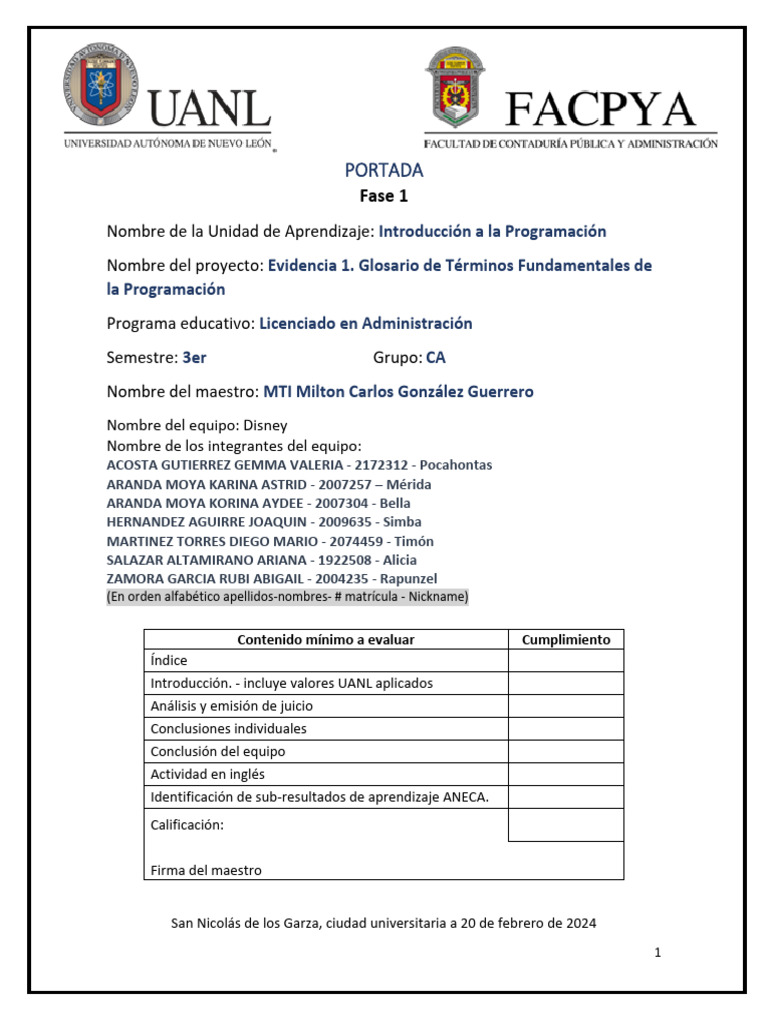 UANL
UNIVERSIDAD AUTÓNOMA DE NUEVO LEÓN

FACPYA
FACULTAD DE CONTADURÍA PÚBLICA Y ADMINISTRACIÓN

PORTADA
Fase 1

Nombre de la Unidad de Aprendizaje: Introducción a la Programación

Nombre del proyecto: Evidencia 1. Glosario de Términos Fundamentales de la Programación

Programa educativo: Licenciado en Administración

Semestre: 3er Grupo: CA

Nombre del maestro: MTI Milton Carlos González Guerrero

Nombre del equipo: Disney
Nombre de los integrantes del equipo:
ACOSTA GUTIERREZ GEMMA VALERIA - 2172312 - Pocahontas
ARANDA MOYA KARINA ASTRID - 2007257 – Mérida
ARANDA MOYA KORINA AYDEE - 2007304 - Bella
HERNANDEZ AGUIRRE JOAQUIN - 2009635 - Simba
MARTINEZ TORRES DIEGO MARIO - 2074459 - Timón
SALAZAR ALTAMIRANO ARIANA - 1922508 - Alicia
ZAMORA GARCIA RUBI ABIGAIL - 2004235 - Rapunzel
(En orden alfabético apellidos-nombres- # matrícula - Nickname)

| Contenido mínimo a evaluar | Cumplimiento |
|---|---|
| Índice | |
| Introducción. - incluye valores UANL aplicados | |
| Análisis y emisión de juicio | |
| Conclusiones individuales | |
| Conclusión del equipo | |
| Actividad en inglés | |
| Identificación de sub-resultados de aprendizaje ANECA. | |
| Calificación: | |
| Firma del maestro | |

San Nicolás de los Garza, ciudad universitaria a 20 de febrero de 2024

1